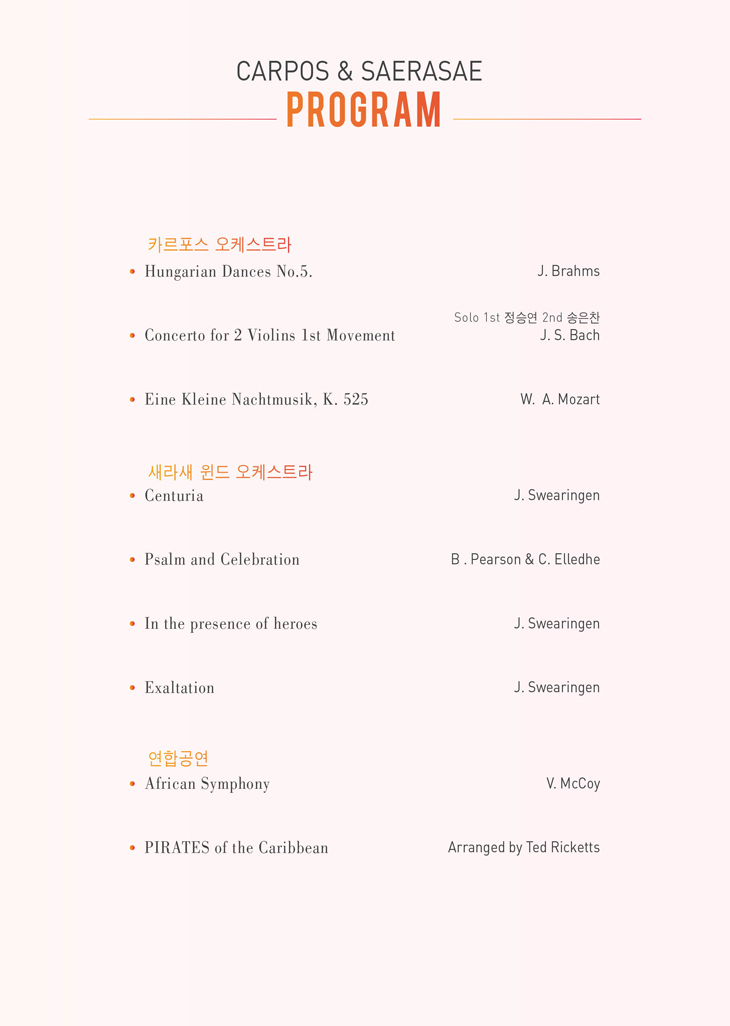 CARPOS & SAERASAE
PROGRAM

카르포스 오케스트라
• Hungarian Dances No.5. J. Brahms

Solo 1st 정승연 2nd 송은찬
• Concerto for 2 Violins 1st Movement J. S. Bach

• Eine Kleine Nachtmusik, K. 525 W. A. Mozart

새라새 윈드 오케스트라
• Centuria J. Swearingen

• Psalm and Celebration B . Pearson & C. Elledhe

• In the presence of heroes J. Swearingen

• Exaltation J. Swearingen

연합공연
• African Symphony V. McCoy

• PIRATES of the Caribbean Arranged by Ted Ricketts